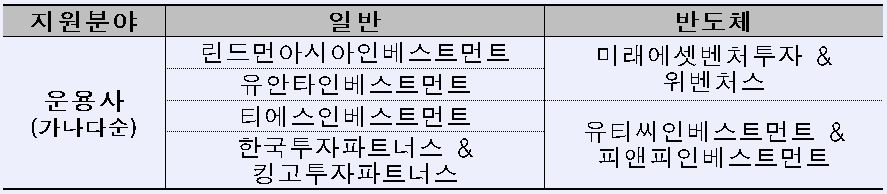 | 지원분야 | 일반 | 반도체 |
|---|---|---|
| 운용사 (가나다순) | 린드먼아시아인베스트먼트 | 미래에셋벤처투자 & 위벤처스 |
| | 유안타인베스트먼트 | |
| | 티에스인베스트먼트 | 유티씨인베스트먼트 & 피앤피인베스트먼트 |
| | 한국투자파트너스 & 킹고투자파트너스 | |